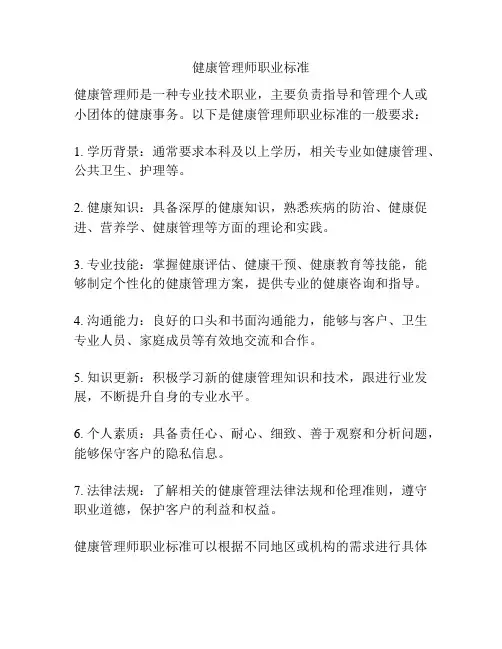 健康管理师职业标准

健康管理师是一种专业技术职业，主要负责指导和管理个人或小团体的健康事务。以下是健康管理师职业标准的一般要求：

1. 学历背景：通常要求本科及以上学历，相关专业如健康管理、公共卫生、护理等。

2. 健康知识：具备深厚的健康知识，熟悉疾病的防治、健康促进、营养学、健康管理等方面的理论和实践。

3. 专业技能：掌握健康评估、健康干预、健康教育等技能，能够制定个性化的健康管理方案，提供专业的健康咨询和指导。

4. 沟通能力：良好的口头和书面沟通能力，能够与客户、卫生专业人员、家庭成员等有效地交流和合作。

5. 知识更新：积极学习新的健康管理知识和技术，跟进行业发展，不断提升自身的专业水平。

6. 个人素质：具备责任心、耐心、细致、善于观察和分析问题，能够保守客户的隐私信息。

7. 法律法规：了解相关的健康管理法律法规和伦理准则，遵守职业道德，保护客户的利益和权益。

健康管理师职业标准可以根据不同地区或机构的需求进行具体